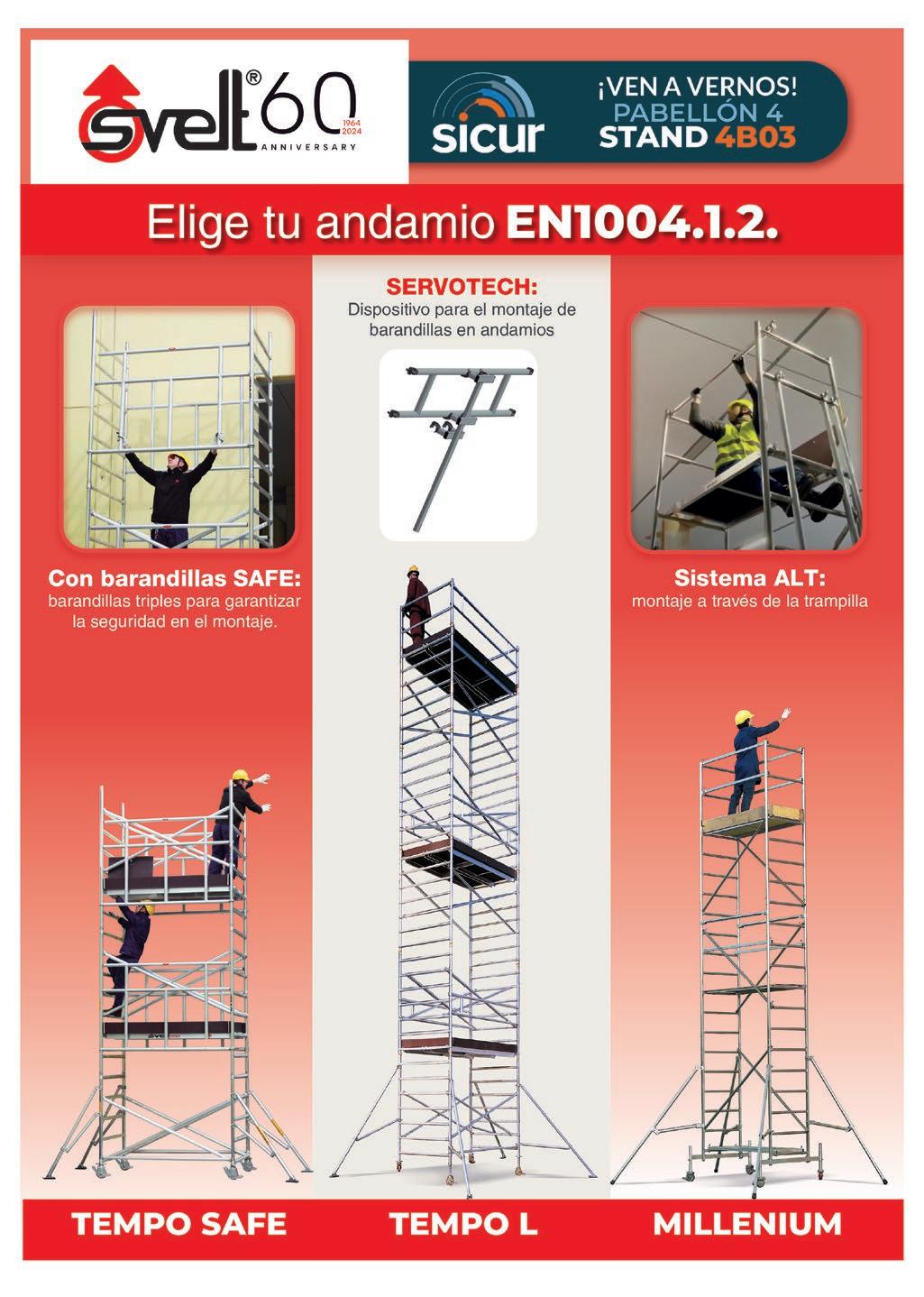 svelt® 60
1964 2024
ANNIVERSARY

sicur

¡VEN A VERNOS!
PABELLÓN 4
STAND 4B03

Elige tu andamio EN1004.1.2.

Con barandillas SAFE:
barandillas triples para garantizar la seguridad en el montaje.

SERVOTECH:
Dispositivo para el montaje de barandillas en andamios

Sistema ALT:
montaje a través de la trampilla

TEMPO SAFE

TEMPO L

MILLENIUM